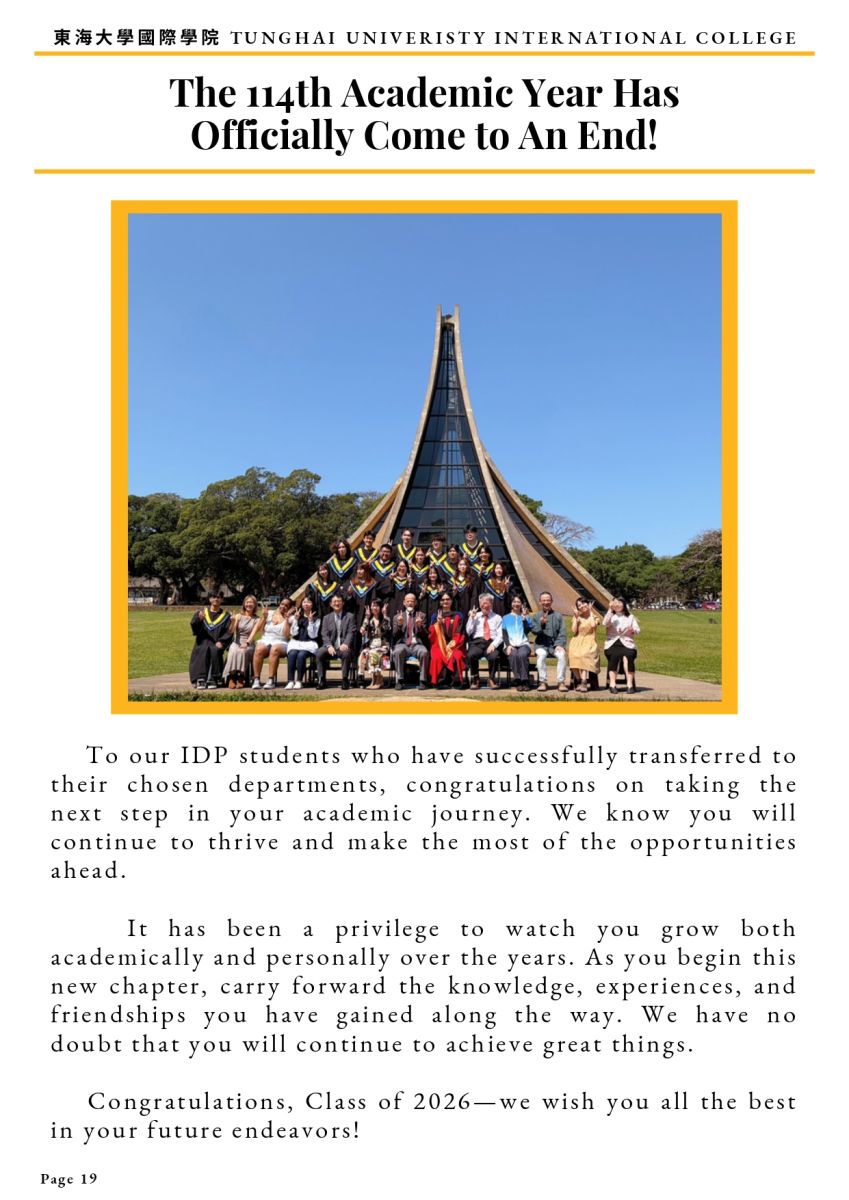 東海大學國際學院 TUNGHAI UNIVERISTY INTERNATIONAL COLLEGE

The 114th Academic Year Has Officially Come to An End!

To our IDP students who have successfully transferred to their chosen departments, congratulations on taking the next step in your academic journey. We know you will continue to thrive and make the most of the opportunities ahead.

It has been a privilege to watch you grow both academically and personally over the years. As you begin this new chapter, carry forward the knowledge, experiences, and friendships you have gained along the way. We have no doubt that you will continue to achieve great things.

Congratulations, Class of 2026—we wish you all the best in your future endeavors!

Page 19